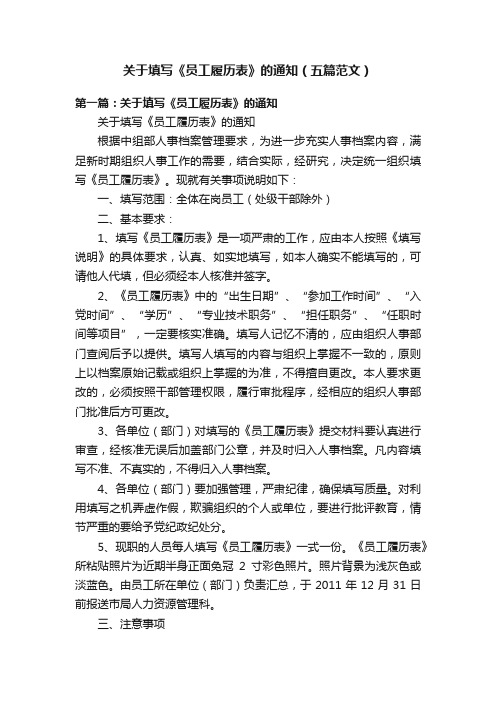 关于填写《员工履历表》的通知（五篇范文）

第一篇：关于填写《员工履历表》的通知

关于填写《员工履历表》的通知

根据中组部人事档案管理要求，为进一步充实人事档案内容，满足新时期组织人事工作的需要，结合实际，经研究，决定统一组织填写《员工履历表》。现就有关事项说明如下：

一、填写范围：全体在岗员工（处级干部除外）

二、基本要求：

1、填写《员工履历表》是一项严肃的工作，应由本人按照《填写说明》的具体要求，认真、如实地填写，如本人确实不能填写的，可请他人代填，但必须经本人核准并签字。

2、《员工履历表》中的“出生日期”、“参加工作时间”、“入党时间”、“学历”、“专业技术职务”、“担任职务”、“任职时间等项目”，一定要核实准确。填写人记忆不清的，应由组织人事部门查阅后予以提供。填写人填写的内容与组织上掌握不一致的，原则上以档案原始记载或组织上掌握的为准，不得擅自更改。本人要求更改的，必须按照干部管理权限，履行审批程序，经相应的组织人事部门批准后方可更改。

3、各单位（部门）对填写的《员工履历表》提交材料要认真进行审查，经核准无误后加盖部门公章，并及时归入人事档案。凡内容填写不准、不真实的，不得归入人事档案。

4、各单位（部门）要加强管理，严肃纪律，确保填写质量。对利用填写之机弄虚作假，欺骗组织的个人或单位，要进行批评教育，情节严重的要给予党纪政纪处分。

5、现职的人员每人填写《员工履历表》一式一份。《员工履历表》所粘贴照片为近期半身正面免冠 2 寸彩色照片。照片背景为浅灰色或淡蓝色。由员工所在单位（部门）负责汇总，于 2011 年 12 月 31 日前报送市局人力资源管理科。

三、注意事项